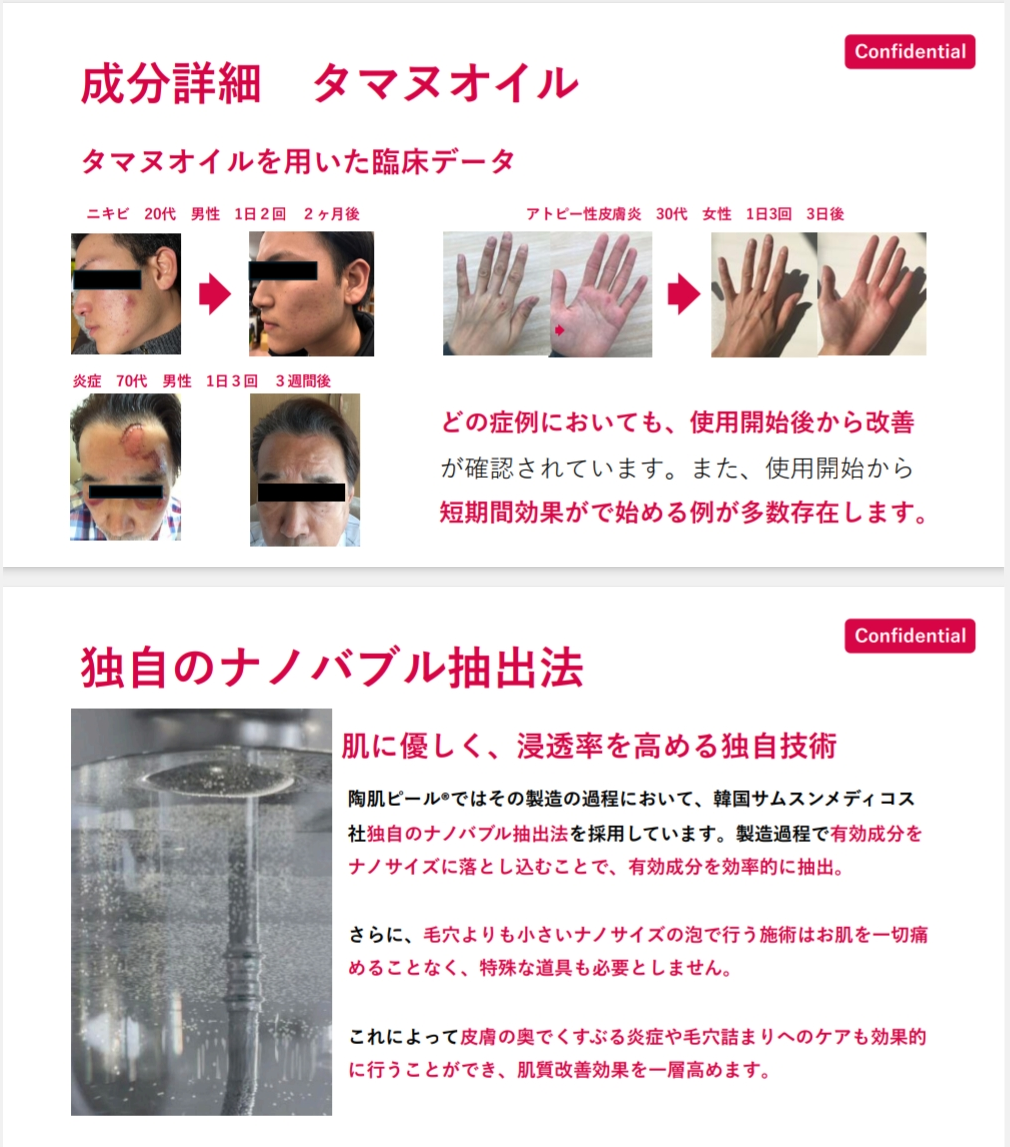 Confidential

成分詳細　タマヌオイル

タマヌオイルを用いた臨床データ

ニキビ　20代　男性　1日２回　２ヶ月後

アトピー性皮膚炎　30代　女性　1日3回　3日後

炎症　70代　男性　1日３回　３週間後

どの症例においても、使用開始後から改善が確認されています。また、使用開始から短期間効果がで始める例が多数存在します。

Confidential

独自のナノバブル抽出法

肌に優しく、浸透率を高める独自技術

陶肌ピール®ではその製造の過程において、韓国サムスンメディコス社独自のナノバブル抽出法を採用しています。製造過程で有効成分をナノサイズに落とし込むことで、有効成分を効率的に抽出。

さらに、毛穴よりも小さいナノサイズの泡で行う施術はお肌を一切痛めることなく、特殊な道具も必要としません。

これによって皮膚の奥でくすぶる炎症や毛穴詰まりへのケアも効果的に行うことができ、肌質改善効果を一層高めます。